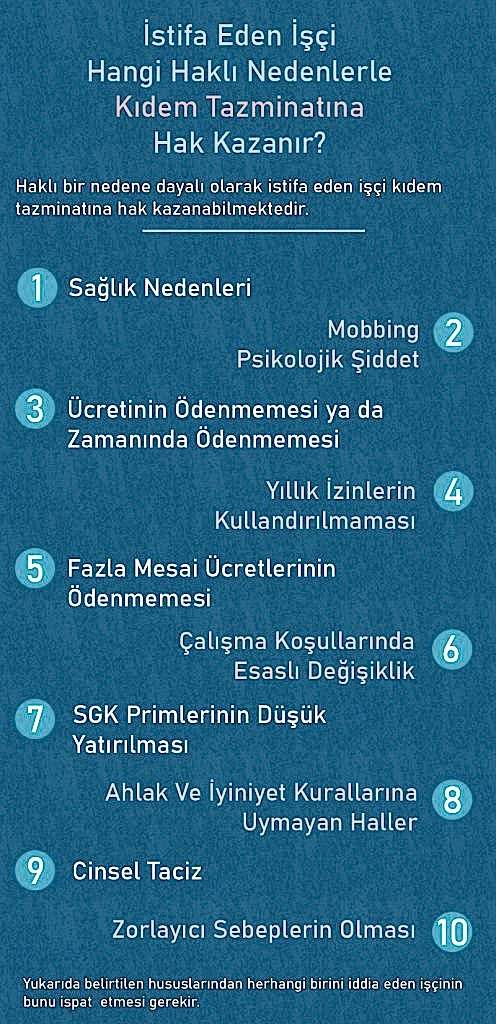 İstifa Eden İşçi Hangi Haklı Nedenlerle Kıdem Tazminatına Hak Kazanır?

Haklı bir nedene dayalı olarak istifa eden işçi kıdem tazminatına hak kazanabilmektedir.

1 Sağlık Nedenleri

Mobbing Psikolojik Şiddet 2

3 Ücretinin Ödenmemesi ya da Zamanında Ödenmemesi

Yıllık İzinlerin Kullandırılmaması 4

5 Fazla Mesai Ücretlerinin Ödenmemesi

Çalışma Koşullarında Esaslı Değişiklik 6

7 SGK Primlerinin Düşük Yatırılması

Ahlak Ve İyiniyet Kurallarına Uymayan Haller 8

9 Cinsel Taciz

Zorlayıcı Sebeplerin Olması 10

Yukarıda belirtilen hususlarından herhangi birini iddia eden işçinin bunu ispat etmesi gerekir.